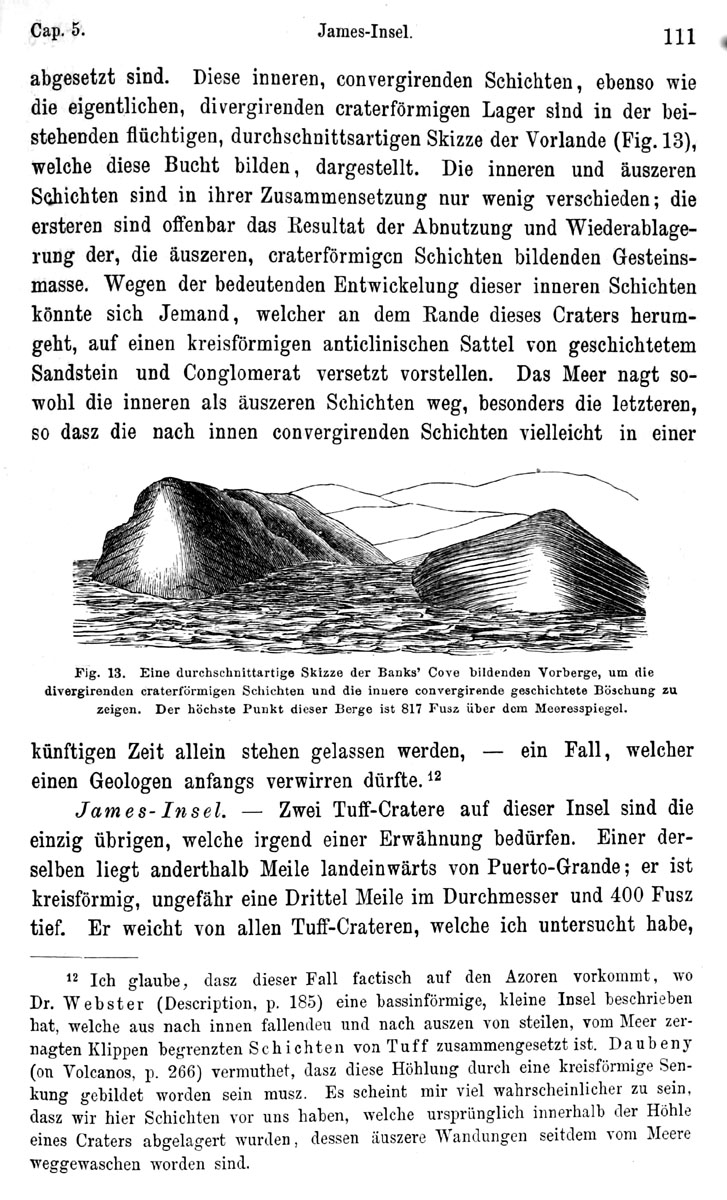 Cap. 5. James-Insel. 111

abgesetzt sind. Diese inneren, convergirenden Schichten, ebenso wie die eigentlichen, divergirenden craterförmigen Lager sind in der beistehenden flüchtigen, durchschnittsartigen Skizze der Vorlande (Fig. 13), welche diese Bucht bilden, dargestellt. Die inneren und äuszeren Schichten sind in ihrer Zusammensetzung nur wenig verschieden; die ersteren sind offenbar das Resultat der Abnutzung und Wiederablagerung der, die äuszeren, craterförmigen Schichten bildenden Gesteinsmasse. Wegen der bedeutenden Entwickelung dieser inneren Schichten könnte sich Jemand, welcher an dem Rande dieses Craters herumgeht, auf einen kreisförmigen anticlinischen Sattel von geschichtetem Sandstein und Conglomerat versetzt vorstellen. Das Meer nagt sowohl die inneren als äuszeren Schichten weg, besonders die letzteren, so dasz die nach innen convergirenden Schichten vielleicht in einer

Fig. 13. Eine durchschnittartige Skizze der Banks' Cove bildenden Vorberge, um die divergirenden craterförmigen Schichten und die innere convergirende geschichtete Böschung zu zeigen. Der höchste Punkt dieser Berge ist 817 Fusz über dem Meeresspiegel.

künftigen Zeit allein stehen gelassen werden, — ein Fall, welcher einen Geologen anfangs verwirren dürfte.$^{12}$

James-Insel. — Zwei Tuff-Cratere auf dieser Insel sind die einzig übrigen, welche irgend einer Erwähnung bedürfen. Einer derselben liegt anderthalb Meile landeinwärts von Puerto-Grande; er ist kreisförmig, ungefähr eine Drittel Meile im Durchmesser und 400 Fusz tief. Er weicht von allen Tuff-Crateren, welche ich untersucht habe,

$^{12}$ Ich glaube, dasz dieser Fall factisch auf den Azoren vorkommt, wo Dr. Webster (Description, p. 185) eine bassinförmige, kleine Insel beschrieben hat, welche aus nach innen fallenden und nach auszen von steilen, vom Meer zernagten Klippen begrenzten Schichten von Tuff zusammengesetzt ist. Daubeny (on Volcanos, p. 266) vermuthet, dasz diese Höhlung durch eine kreisförmige Senkung gebildet worden sein musz. Es scheint mir viel wahrscheinlicher zu sein, dasz wir hier Schichten vor uns haben, welche ursprünglich innerhalb der Höhle eines Craters abgelagert wurden, dessen äuszere Wandungen seitdem vom Meere weggewaschen worden sind.